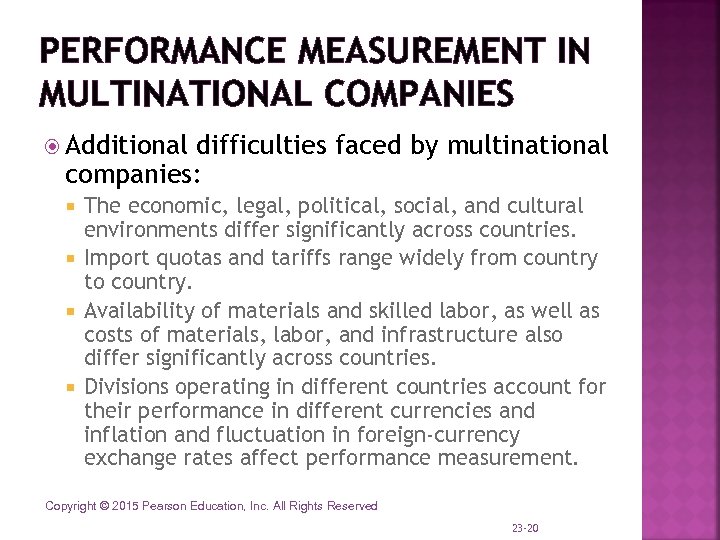 PERFORMANCE MEASUREMENT IN MULTINATIONAL COMPANIES

Additional difficulties faced by multinational companies:

The economic, legal, political, social, and cultural environments differ significantly across countries.

Import quotas and tariffs range widely from country to country.

Availability of materials and skilled labor, as well as costs of materials, labor, and infrastructure also differ significantly across countries.

Divisions operating in different countries account for their performance in different currencies and inflation and fluctuation in foreign-currency exchange rates affect performance measurement.

Copyright © 2015 Pearson Education, Inc. All Rights Reserved

23-20